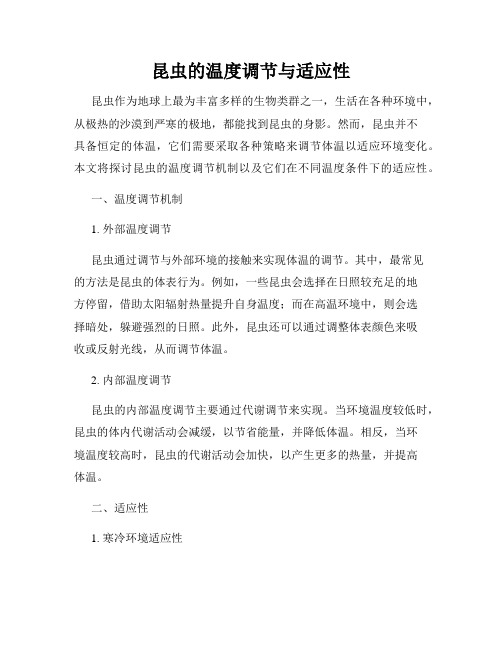 昆虫的温度调节与适应性

昆虫作为地球上最为丰富多样的生物类群之一，生活在各种环境中，从极热的沙漠到严寒的极地，都能找到昆虫的身影。然而，昆虫并不具备恒定的体温，它们需要采取各种策略来调节体温以适应环境变化。本文将探讨昆虫的温度调节机制以及它们在不同温度条件下的适应性。

一、温度调节机制

1. 外部温度调节

昆虫通过调节与外部环境的接触来实现体温的调节。其中，最常见的方法是昆虫的体表行为。例如，一些昆虫会选择在日照较充足的地方停留，借助太阳辐射热量提升自身温度；而在高温环境中，则会选择暗处，躲避强烈的日照。此外，昆虫还可以通过调整体表颜色来吸收或反射光线，从而调节体温。

2. 内部温度调节

昆虫的内部温度调节主要通过代谢调节来实现。当环境温度较低时，昆虫的体内代谢活动会减缓，以节省能量，并降低体温。相反，当环境温度较高时，昆虫的代谢活动会加快，以产生更多的热量，并提高体温。

二、适应性

1. 寒冷环境适应性